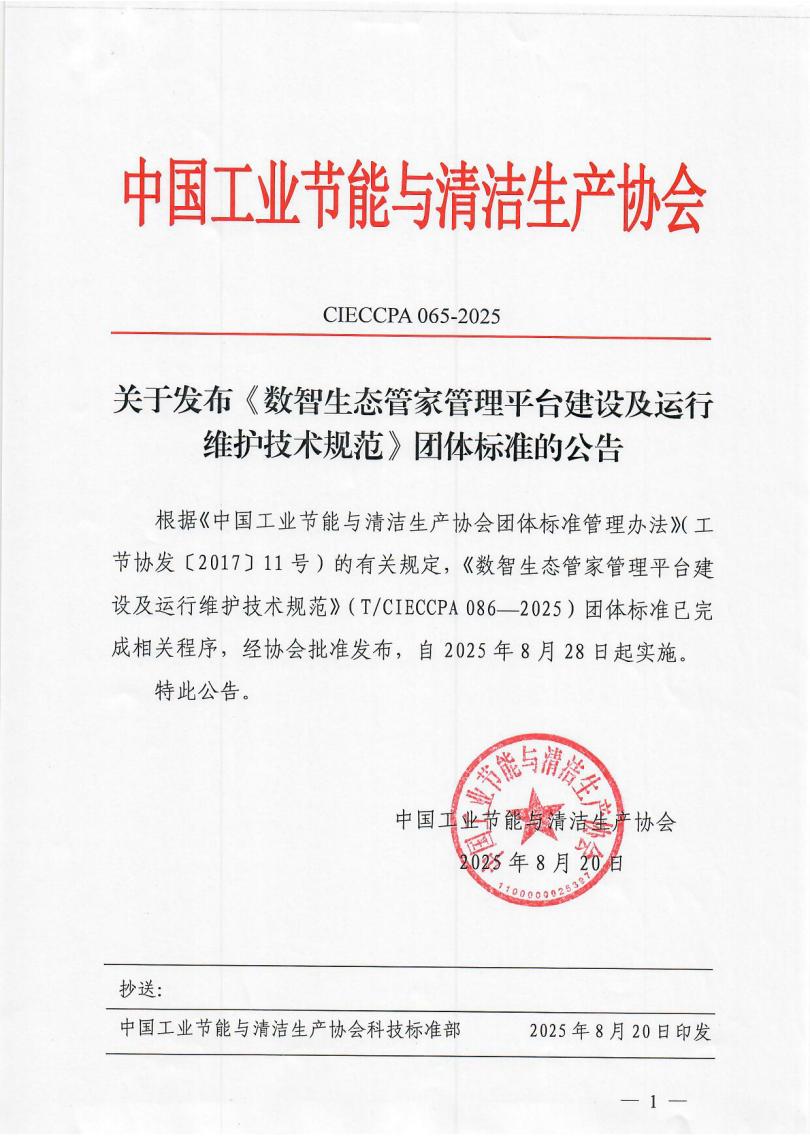 中国工业节能与清洁生产协会

CIECCPA 065-2025

关于发布《数智生态管家管理平台建设及运行维护技术规范》团体标准的公告

根据《中国工业节能与清洁生产协会团体标准管理办法》(工节协发〔2017〕11号)的有关规定,《数智生态管家管理平台建设及运行维护技术规范》(T/CIECCPA 086—2025)团体标准已完成相关程序,经协会批准发布,自2025年8月28日起实施。

特此公告。

中国工业节能与清洁生产协会

2025年8月20日

中国工业节能与清洁生产协会

1100000025337

抄送:

中国工业节能与清洁生产协会科技标准部　　2025年8月20日印发

— 1 —